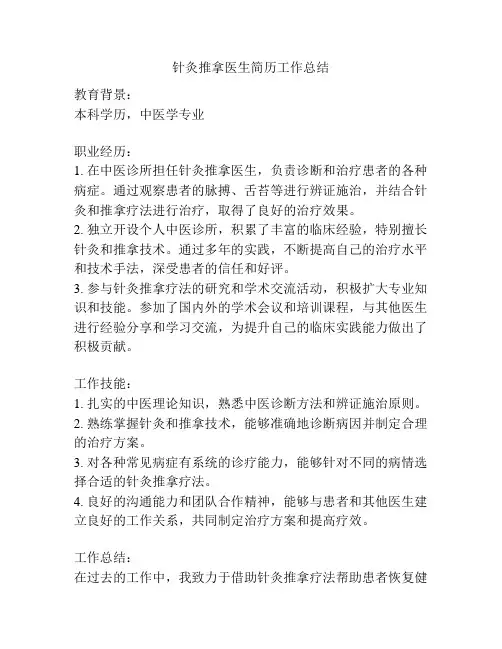 针灸推拿医生简历工作总结

教育背景：
本科学历，中医学专业

职业经历：
1. 在中医诊所担任针灸推拿医生，负责诊断和治疗患者的各种病症。通过观察患者的脉搏、舌苔等进行辨证施治，并结合针灸和推拿疗法进行治疗，取得了良好的治疗效果。
2. 独立开设个人中医诊所，积累了丰富的临床经验，特别擅长针灸和推拿技术。通过多年的实践，不断提高自己的治疗水平和技术手法，深受患者的信任和好评。
3. 参与针灸推拿疗法的研究和学术交流活动，积极扩大专业知识和技能。参加了国内外的学术会议和培训课程，与其他医生进行经验分享和学习交流，为提升自己的临床实践能力做出了积极贡献。

工作技能：
1. 扎实的中医理论知识，熟悉中医诊断方法和辨证施治原则。
2. 熟练掌握针灸和推拿技术，能够准确地诊断病因并制定合理的治疗方案。
3. 对各种常见病症有系统的诊疗能力，能够针对不同的病情选择合适的针灸推拿疗法。
4. 良好的沟通能力和团队合作精神，能够与患者和其他医生建立良好的工作关系，共同制定治疗方案和提高疗效。

工作总结：
在过去的工作中，我致力于借助针灸推拿疗法帮助患者恢复健